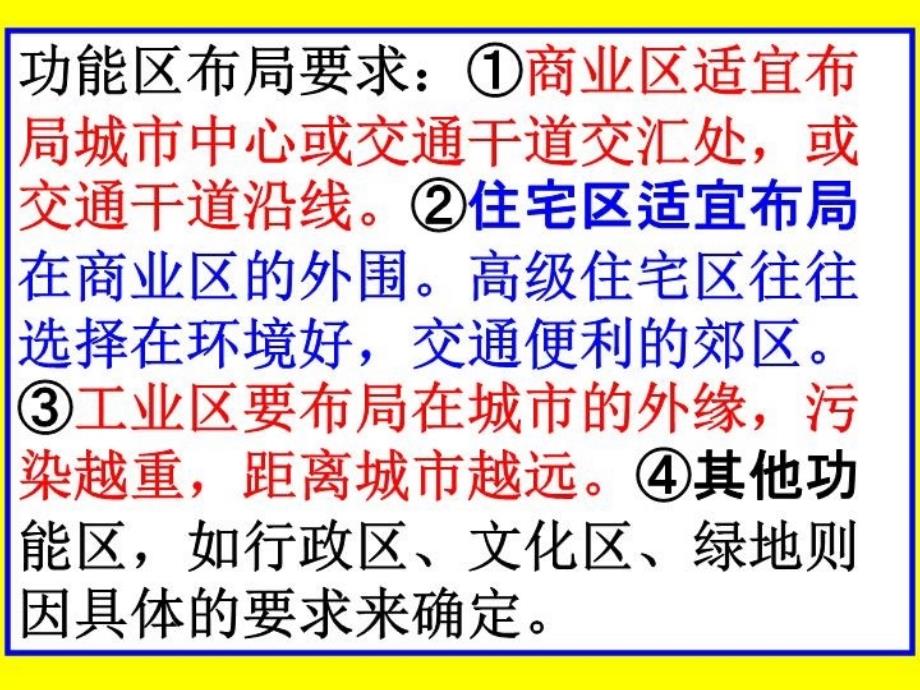 功能区布局要求：①商业区适宜布局城市中心或交通干道交汇处，或交通干道沿线。②住宅区适宜布局在商业区的外围。高级住宅区往往选择在环境好，交通便利的郊区。③工业区要布局在城市的外缘，污染越重，距离城市越远。④其他功能区，如行政区、文化区、绿地则因具体的要求来确定。